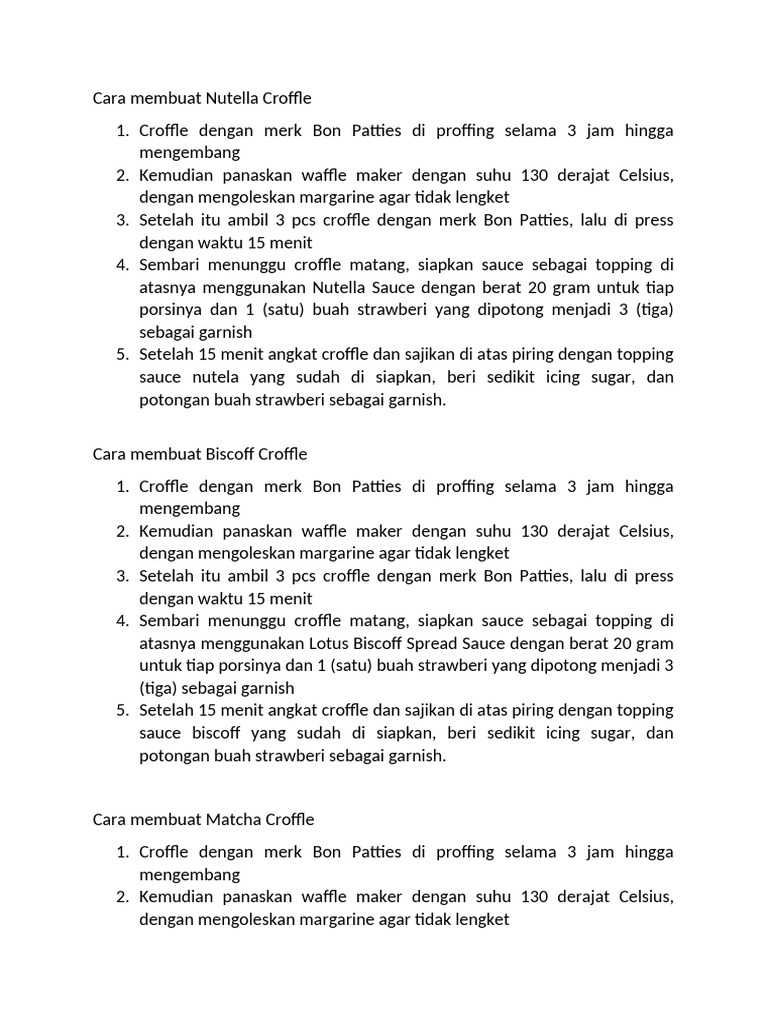 Cara membuat Nutella Croffle

1. Croffle dengan merk Bon Patties di proffing selama 3 jam hingga mengembang
2. Kemudian panaskan waffle maker dengan suhu 130 derajat Celsius, dengan mengoleskan margarine agar tidak lengket
3. Setelah itu ambil 3 pcs croffle dengan merk Bon Patties, lalu di press dengan waktu 15 menit
4. Sembari menunggu croffle matang, siapkan sauce sebagai topping di atasnya menggunakan Nutella Sauce dengan berat 20 gram untuk tiap porsinya dan 1 (satu) buah strawberi yang dipotong menjadi 3 (tiga) sebagai garnish
5. Setelah 15 menit angkat croffle dan sajikan di atas piring dengan topping sauce nutela yang sudah di siapkan, beri sedikit icing sugar, dan potongan buah strawberi sebagai garnish.

Cara membuat Biscoff Croffle

1. Croffle dengan merk Bon Patties di proffing selama 3 jam hingga mengembang
2. Kemudian panaskan waffle maker dengan suhu 130 derajat Celsius, dengan mengoleskan margarine agar tidak lengket
3. Setelah itu ambil 3 pcs croffle dengan merk Bon Patties, lalu di press dengan waktu 15 menit
4. Sembari menunggu croffle matang, siapkan sauce sebagai topping di atasnya menggunakan Lotus Biscoff Spread Sauce dengan berat 20 gram untuk tiap porsinya dan 1 (satu) buah strawberi yang dipotong menjadi 3 (tiga) sebagai garnish
5. Setelah 15 menit angkat croffle dan sajikan di atas piring dengan topping sauce biscoff yang sudah di siapkan, beri sedikit icing sugar, dan potongan buah strawberi sebagai garnish.

Cara membuat Matcha Croffle

1. Croffle dengan merk Bon Patties di proffing selama 3 jam hingga mengembang
2. Kemudian panaskan waffle maker dengan suhu 130 derajat Celsius, dengan mengoleskan margarine agar tidak lengket